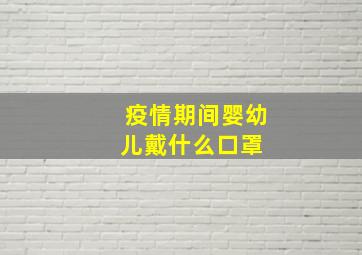 疫情期间婴幼儿戴什么口罩